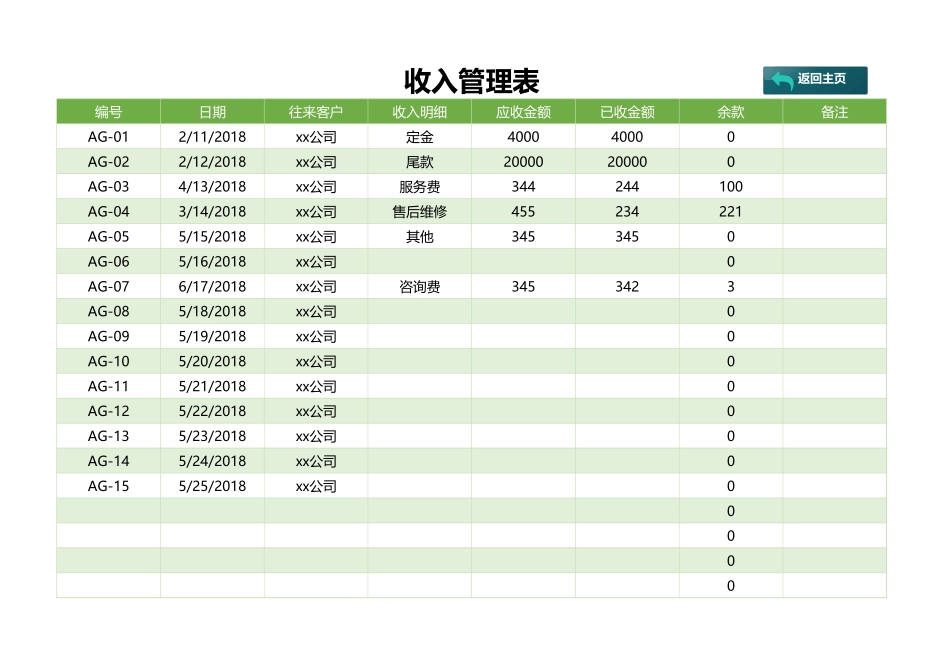 收入管理表

返回主页

| 编号 | 日期 | 往来客户 | 收入明细 | 应收金额 | 已收金额 | 余款 | 备注 |
|---|---|---|---|---|---|---|---|
| AG-01 | 2/11/2018 | xx公司 | 定金 | 4000 | 4000 | 0 | |
| AG-02 | 2/12/2018 | xx公司 | 尾款 | 20000 | 20000 | 0 | |
| AG-03 | 4/13/2018 | xx公司 | 服务费 | 344 | 244 | 100 | |
| AG-04 | 3/14/2018 | xx公司 | 售后维修 | 455 | 234 | 221 | |
| AG-05 | 5/15/2018 | xx公司 | 其他 | 345 | 345 | 0 | |
| AG-06 | 5/16/2018 | xx公司 | | | | 0 | |
| AG-07 | 6/17/2018 | xx公司 | 咨询费 | 345 | 342 | 3 | |
| AG-08 | 5/18/2018 | xx公司 | | | | 0 | |
| AG-09 | 5/19/2018 | xx公司 | | | | 0 | |
| AG-10 | 5/20/2018 | xx公司 | | | | 0 | |
| AG-11 | 5/21/2018 | xx公司 | | | | 0 | |
| AG-12 | 5/22/2018 | xx公司 | | | | 0 | |
| AG-13 | 5/23/2018 | xx公司 | | | | 0 | |
| AG-14 | 5/24/2018 | xx公司 | | | | 0 | |
| AG-15 | 5/25/2018 | xx公司 | | | | 0 | |
| | | | | | | 0 | |
| | | | | | | 0 | |
| | | | | | | 0 | |
| | | | | | | 0 | |